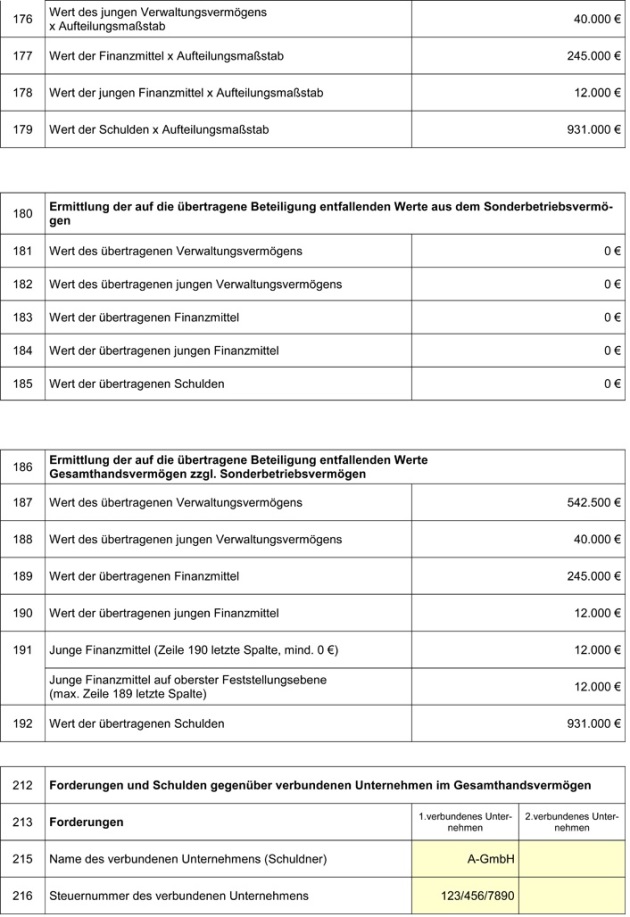 | 176 | Wert des jungen Verwaltungsvermögens x Aufteilungsmaßstab | 40.000 € |
|---|---|---|
| 177 | Wert der Finanzmittel x Aufteilungsmaßstab | 245.000 € |
| 178 | Wert der jungen Finanzmittel x Aufteilungsmaßstab | 12.000 € |
| 179 | Wert der Schulden x Aufteilungsmaßstab | 931.000 € |

| 180 | Ermittlung der auf die übertragene Beteiligung entfallenden Werte aus dem Sonderbetriebsvermögen | |
|---|---|---|
| 181 | Wert des übertragenen Verwaltungsvermögens | 0 € |
| 182 | Wert des übertragenen jungen Verwaltungsvermögens | 0 € |
| 183 | Wert der übertragenen Finanzmittel | 0 € |
| 184 | Wert der übertragenen jungen Finanzmittel | 0 € |
| 185 | Wert der übertragenen Schulden | 0 € |

| 186 | Ermittlung der auf die übertragene Beteiligung entfallenden Werte Gesamthandsvermögen zzgl. Sonderbetriebsvermögen | |
|---|---|---|
| 187 | Wert des übertragenen Verwaltungsvermögens | 542.500 € |
| 188 | Wert des übertragenen jungen Verwaltungsvermögens | 40.000 € |
| 189 | Wert der übertragenen Finanzmittel | 245.000 € |
| 190 | Wert der übertragenen jungen Finanzmittel | 12.000 € |
| 191 | Junge Finanzmittel (Zeile 190 letzte Spalte, mind. 0 €) | 12.000 € |
| | Junge Finanzmittel auf oberster Feststellungsebene (max. Zeile 189 letzte Spalte) | 12.000 € |
| 192 | Wert der übertragenen Schulden | 931.000 € |

| 212 | Forderungen und Schulden gegenüber verbundenen Unternehmen im Gesamthandsvermögen | | |
|---|---|---|---|
| 213 | Forderungen | 1.verbundenes Unternehmen | 2.verbundenes Unternehmen |
| 215 | Name des verbundenen Unternehmens (Schuldner) | A-GmbH | |
| 216 | Steuernummer des verbundenen Unternehmens | 123/456/7890 | |